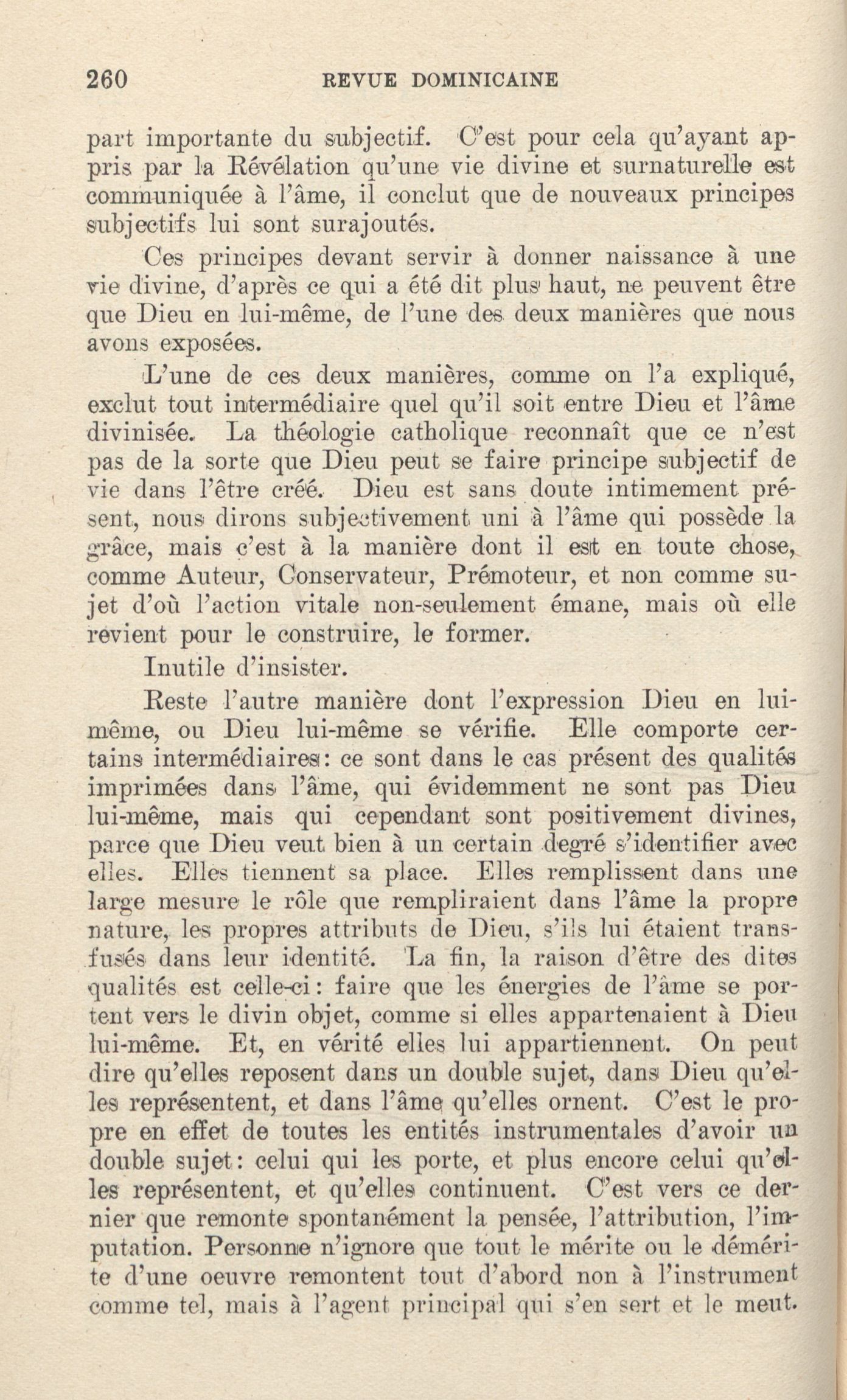 260 REVUE DOMINICAINE

part importante du subjectif. C'est pour cela qu'ayant appris par la Révélation qu'une vie divine et surnaturelle est communiquée à l'âme, il conclut que de nouveaux principes subjectifs lui sont surajoutés.

Ces principes devant servir à donner naissance à une vie divine, d'après ce qui a été dit plus haut, ne peuvent être que Dieu en lui-même, de l'une des deux manières que nous avons exposées.

L'une de ces deux manières, comme on l'a expliqué, exclut tout intermédiaire quel qu'il soit entre Dieu et l'âme divinisée. La théologie catholique reconnaît que ce n'est pas de la sorte que Dieu peut se faire principe subjectif de vie dans l'être créé. Dieu est sans doute intimement présent, nous dirons subjectivement uni à l'âme qui possède la grâce, mais c'est à la manière dont il est en toute chose, comme Auteur, Conservateur, Prémoteur, et non comme sujet d'où l'action vitale non-seulement émane, mais où elle revient pour le construire, le former.

Inutile d'insister.

Reste l'autre manière dont l'expression Dieu en lui-même, ou Dieu lui-même se vérifie. Elle comporte certains intermédiaires: ce sont dans le cas présent des qualités imprimées dans l'âme, qui évidemment ne sont pas Dieu lui-même, mais qui cependant sont positivement divines, parce que Dieu veut bien à un certain degré s'identifier avec elles. Elles tiennent sa place. Elles remplissent dans une large mesure le rôle que rempliraient dans l'âme la propre nature, les propres attributs de Dieu, s'ils lui étaient transfusés dans leur identité. La fin, la raison d'être des dites qualités est celle-ci: faire que les énergies de l'âme se portent vers le divin objet, comme si elles appartenaient à Dieu lui-même. Et, en vérité elles lui appartiennent. On peut dire qu'elles reposent dans un double sujet, dans Dieu qu'elles représentent, et dans l'âme qu'elles ornent. C'est le propre en effet de toutes les entités instrumentales d'avoir un double sujet: celui qui les porte, et plus encore celui qu'elles représentent, et qu'elles continuent. C'est vers ce dernier que remonte spontanément la pensée, l'attribution, l'imputation. Personne n'ignore que tout le mérite ou le démérite d'une oeuvre remontent tout d'abord non à l'instrument comme tel, mais à l'agent principal qui s'en sert et le meut.